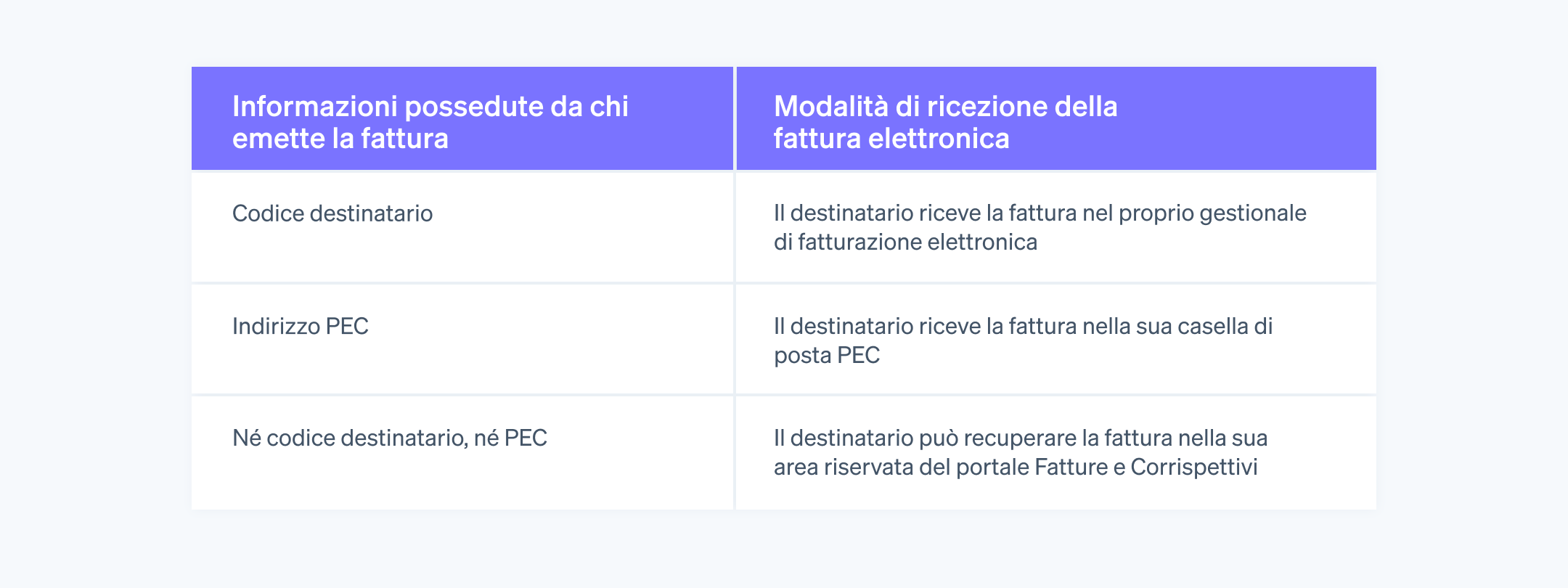 | Informazioni possedute da chi emette la fattura | Modalità di ricezione della fattura elettronica |
|---|---|
| Codice destinatario | Il destinatario riceve la fattura nel proprio gestionale di fatturazione elettronica |
| Indirizzo PEC | Il destinatario riceve la fattura nella sua casella di posta PEC |
| Né codice destinatario, né PEC | Il destinatario può recuperare la fattura nella sua area riservata del portale Fatture e Corrispettivi |